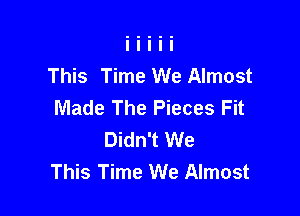 i i i i i
This Time We Almost
Made The Pieces Fit
Didn't We
This Time We Almost